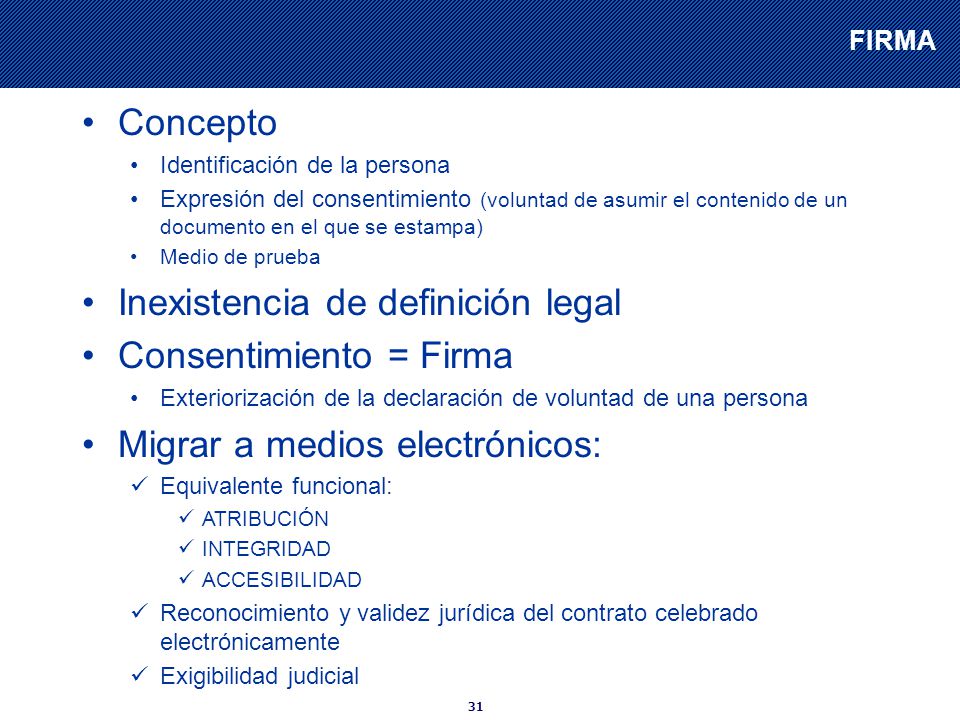 FIRMA

• Concepto
• Identificación de la persona
• Expresión del consentimiento (voluntad de asumir el contenido de un documento en el que se estampa)
• Medio de prueba

• Inexistencia de definición legal

• Consentimiento = Firma
• Exteriorización de la declaración de voluntad de una persona

• Migrar a medios electrónicos:
✓ Equivalente funcional:
✓ ATRIBUCIÓN
✓ INTEGRIDAD
✓ ACCESIBILIDAD
✓ Reconocimiento y validez jurídica del contrato celebrado electrónicamente
✓ Exigibilidad judicial

31